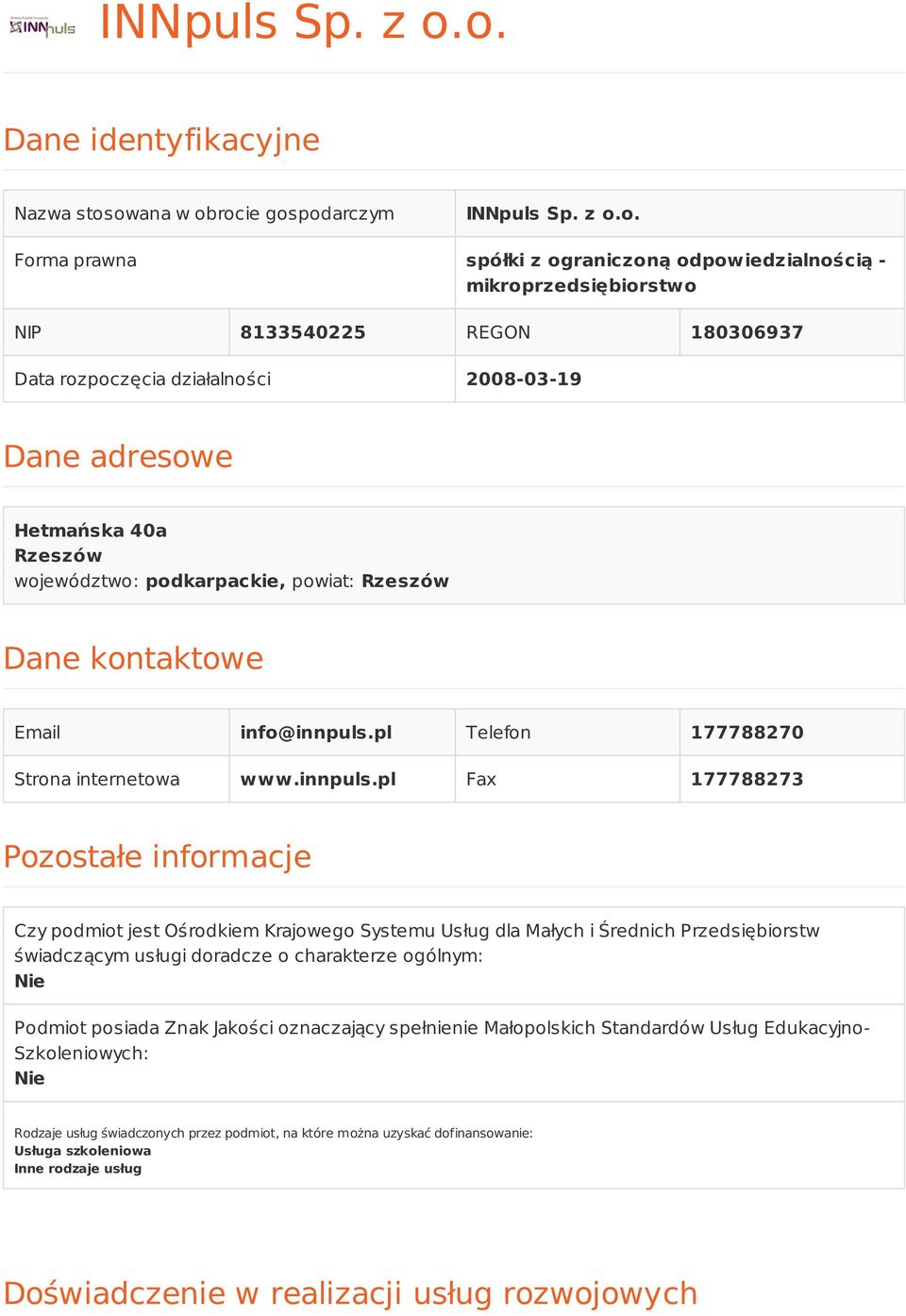 INNpuls

INNpuls Sp. z o.o.

Dane identyfikacyjne

| Nazwa stosowana w obrocie gospodarczym | | INNpuls Sp. z o.o. | |
|---|---|---|---|
| Forma prawna | | spółki z ograniczoną odpowiedzialnością - mikroprzedsiębiorstwo | |
| NIP | 8133540225 | REGON | 180306937 |
| Data rozpoczęcia działalności | | 2008-03-19 | |

Dane adresowe

Hetmańska 40a
Rzeszów
województwo: podkarpackie, powiat: Rzeszów

Dane kontaktowe

| Email | info@innpuls.pl | Telefon | 177788270 |
|---|---|---|---|
| Strona internetowa | www.innpuls.pl | Fax | 177788273 |

Pozostałe informacje

Czy podmiot jest Ośrodkiem Krajowego Systemu Usług dla Małych i Średnich Przedsiębiorstw świadczącym usługi doradcze o charakterze ogólnym:
Nie

Podmiot posiada Znak Jakości oznaczający spełnienie Małopolskich Standardów Usług Edukacyjno-Szkoleniowych:
Nie

Rodzaje usług świadczonych przez podmiot, na które można uzyskać dofinansowanie:
Usługa szkoleniowa
Inne rodzaje usług

Doświadczenie w realizacji usług rozwojowych